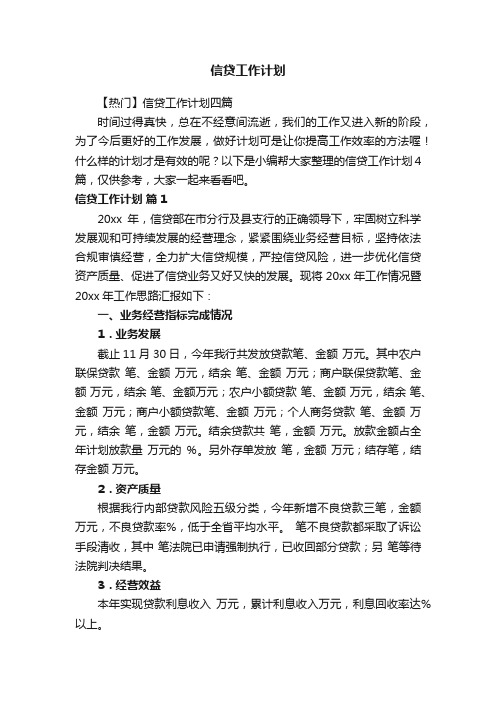 信贷工作计划

【热门】信贷工作计划四篇

时间过得真快，总在不经意间流逝，我们的工作又进入新的阶段，为了今后更好的工作发展，做好计划可是让你提高工作效率的方法喔！什么样的计划才是有效的呢？以下是小编帮大家整理的信贷工作计划4篇，仅供参考，大家一起来看看吧。

信贷工作计划 篇1

20xx 年，信贷部在市分行及县支行的正确领导下，牢固树立科学发展观和可持续发展的经营理念，紧紧围绕业务经营目标，坚持依法合规审慎经营，全力扩大信贷规模，严控信贷风险，进一步优化信贷资产质量、促进了信贷业务又好又快的发展。现将 20xx 年工作情况暨 20xx 年工作思路汇报如下：

一、业务经营指标完成情况

1．业务发展

截止 11 月 30 日，今年我行共发放贷款笔、金额 万元。其中农户联保贷款 笔、金额 万元，结余 笔、金额 万元；商户联保贷款笔、金额 万元，结余 笔、金额万元；农户小额贷款 笔、金额 万元，结余 笔、金额 万元；商户小额贷款笔、金额 万元；个人商务贷款 笔、金额 万元，结余 笔，金额 万元。结余贷款共 笔，金额 万元。放款金额占全年计划放款量 万元的 %。另外存单发放 笔，金额 万元；结存笔，结存金额 万元。

2．资产质量

根据我行内部贷款风险五级分类，今年新增不良贷款三笔，金额 万元，不良贷款率%，低于全省平均水平。 笔不良贷款都采取了诉讼手段清收，其中 笔法院已申请强制执行，已收回部分贷款；另 笔等待法院判决结果。

3．经营效益

本年实现贷款利息收入 万元，累计利息收入万元，利息回收率达%以上。